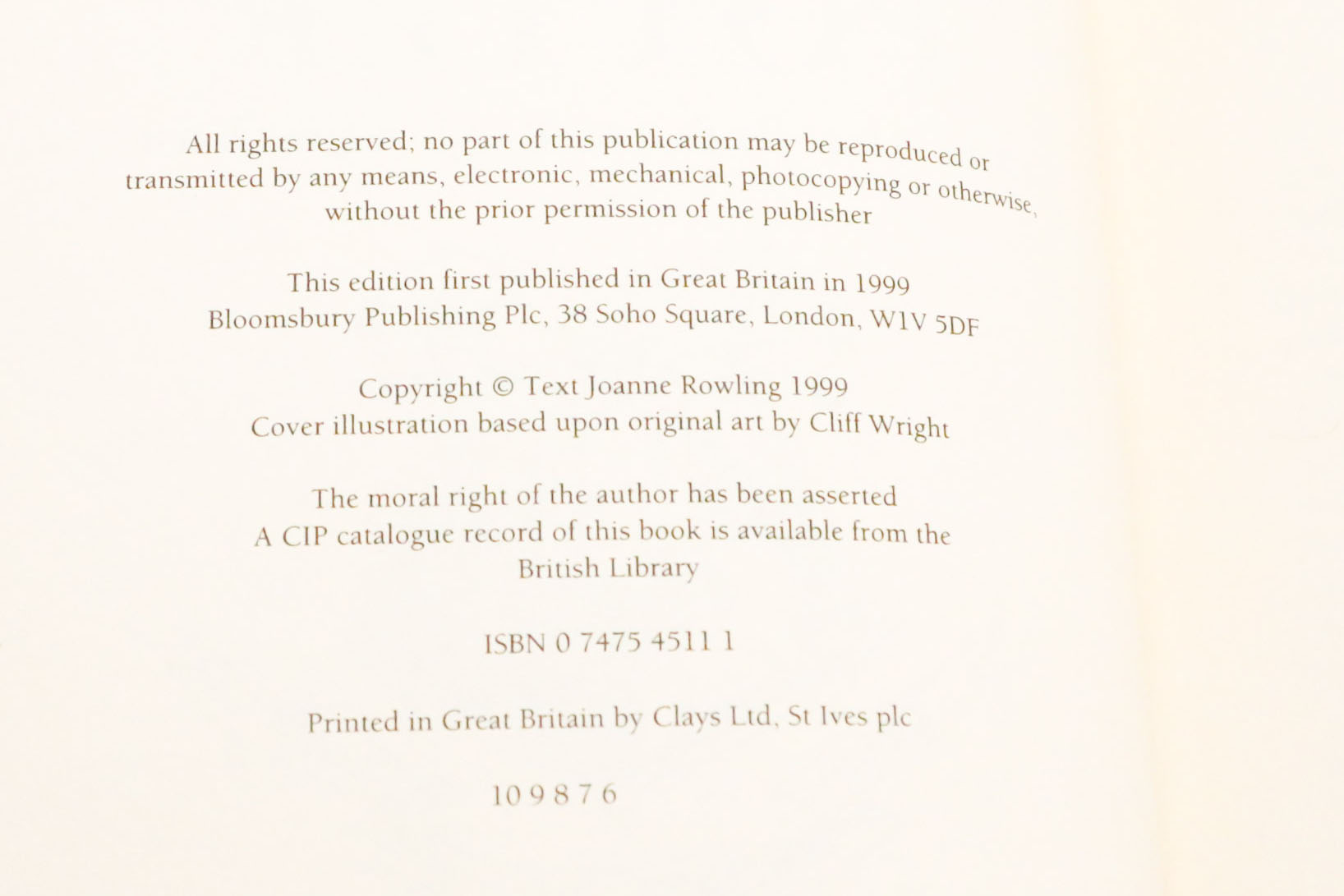 All rights reserved; no part of this publication may be reproduced or transmitted by any means, electronic, mechanical, photocopying or otherwise, without the prior permission of the publisher

This edition first published in Great Britain in 1999
Bloomsbury Publishing Plc, 38 Soho Square, London, W1V 5DF

Copyright © Text Joanne Rowling 1999
Cover illustration based upon original art by Cliff Wright

The moral right of the author has been asserted
A CIP catalogue record of this book is available from the British Library

ISBN 0 7475 4511 1

Printed in Great Britain by Clays Ltd, St Ives plc

10 9 8 7 6